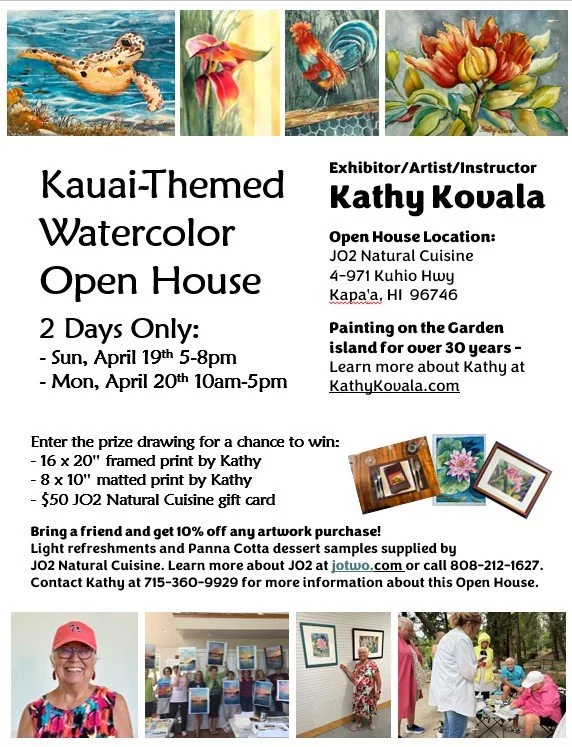 Kauai-Themed Watercolor Open House

2 Days Only:
- Sun, April 19th 5-8pm
- Mon, April 20th 10am-5pm

Exhibitor/Artist/Instructor
Kathy Kovala

Open House Location:
JO2 Natural Cuisine
4-971 Kuhio Hwy
Kapa'a, HI 96746

Painting on the Garden island for over 30 years - Learn more about Kathy at KathyKovala.com

Enter the prize drawing for a chance to win:
- 16 x 20" framed print by Kathy
- 8 x 10" matted print by Kathy
- $50 JO2 Natural Cuisine gift card

Bring a friend and get 10% off any artwork purchase!
Light refreshments and Panna Cotta dessert samples supplied by JO2 Natural Cuisine. Learn more about JO2 at jotwo.com or call 808-212-1627.
Contact Kathy at 715-360-9929 for more information about this Open House.